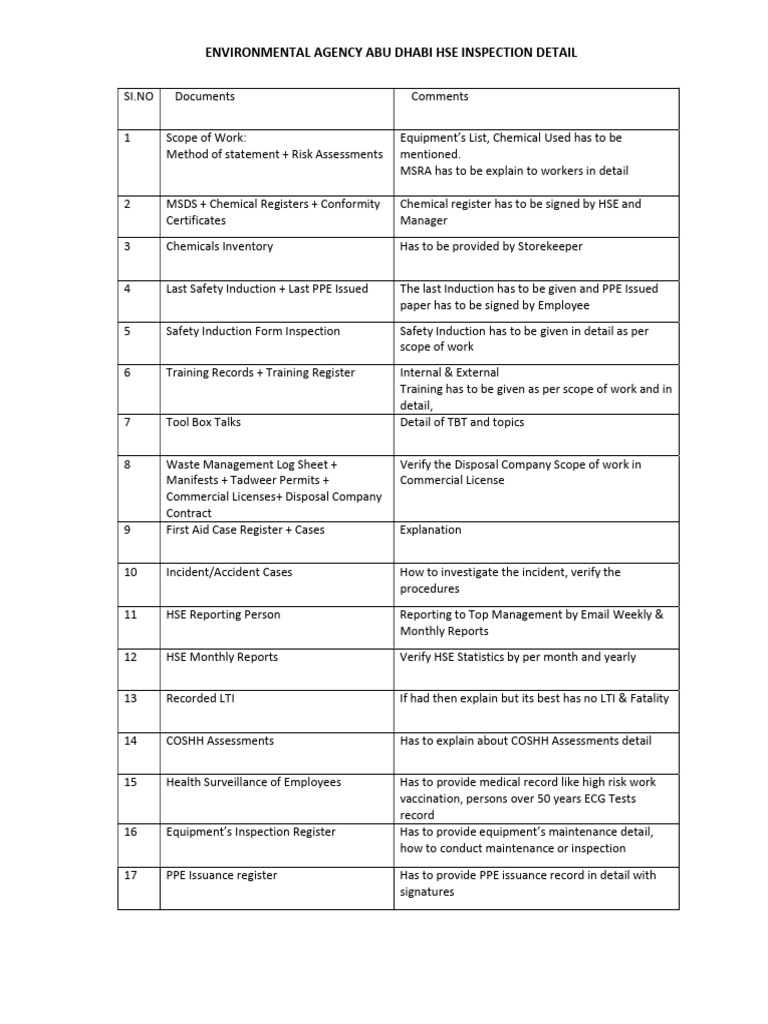 ENVIRONMENTAL AGENCY ABU DHABI HSE INSPECTION DETAIL

| SI.NO | Documents | Comments |
|---|---|---|
| 1 | Scope of Work: Method of statement + Risk Assessments | Equipment's List, Chemical Used has to be mentioned. MSRA has to be explain to workers in detail |
| 2 | MSDS + Chemical Registers + Conformity Certificates | Chemical register has to be signed by HSE and Manager |
| 3 | Chemicals Inventory | Has to be provided by Storekeeper |
| 4 | Last Safety Induction + Last PPE Issued | The last Induction has to be given and PPE Issued paper has to be signed by Employee |
| 5 | Safety Induction Form Inspection | Safety Induction has to be given in detail as per scope of work |
| 6 | Training Records + Training Register | Internal & External Training has to be given as per scope of work and in detail, |
| 7 | Tool Box Talks | Detail of TBT and topics |
| 8 | Waste Management Log Sheet + Manifests + Tadweer Permits + Commercial Licenses+ Disposal Company Contract | Verify the Disposal Company Scope of work in Commercial License |
| 9 | First Aid Case Register + Cases | Explanation |
| 10 | Incident/Accident Cases | How to investigate the incident, verify the procedures |
| 11 | HSE Reporting Person | Reporting to Top Management by Email Weekly & Monthly Reports |
| 12 | HSE Monthly Reports | Verify HSE Statistics by per month and yearly |
| 13 | Recorded LTI | If had then explain but its best has no LTI & Fatality |
| 14 | COSHH Assessments | Has to explain about COSHH Assessments detail |
| 15 | Health Surveillance of Employees | Has to provide medical record like high risk work vaccination, persons over 50 years ECG Tests record |
| 16 | Equipment's Inspection Register | Has to provide equipment's maintenance detail, how to conduct maintenance or inspection |
| 17 | PPE Issuance register | Has to provide PPE issuance record in detail with signatures |